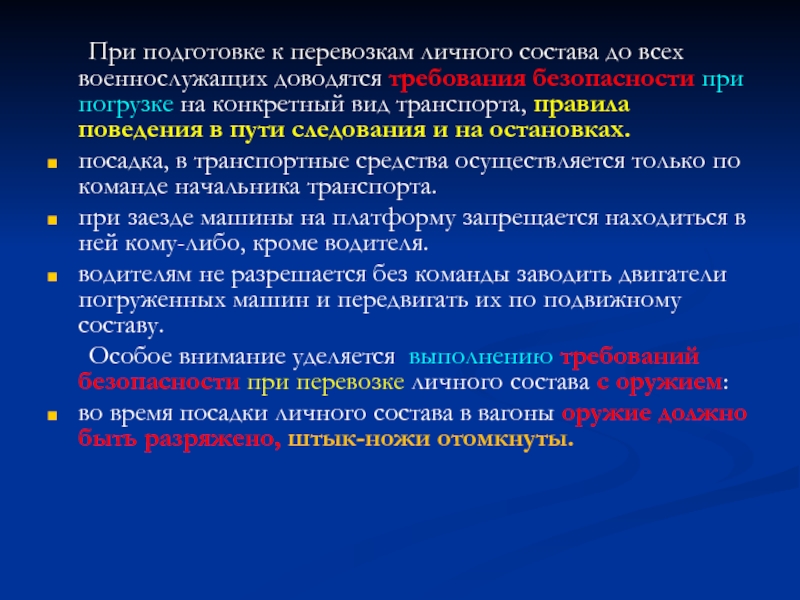 При подготовке к перевозкам личного состава до всех военнослужащих доводятся требования безопасности при погрузке на конкретный вид транспорта, правила поведения в пути следования и на остановках.

посадка, в транспортные средства осуществляется только по команде начальника транспорта.

при заезде машины на платформу запрещается находиться в ней кому-либо, кроме водителя.

водителям не разрешается без команды заводить двигатели погруженных машин и передвигать их по подвижному составу.

Особое внимание уделяется выполнению требований безопасности при перевозке личного состава с оружием:

во время посадки личного состава в вагоны оружие должно быть разряжено, штык-ножи отомкнуты.